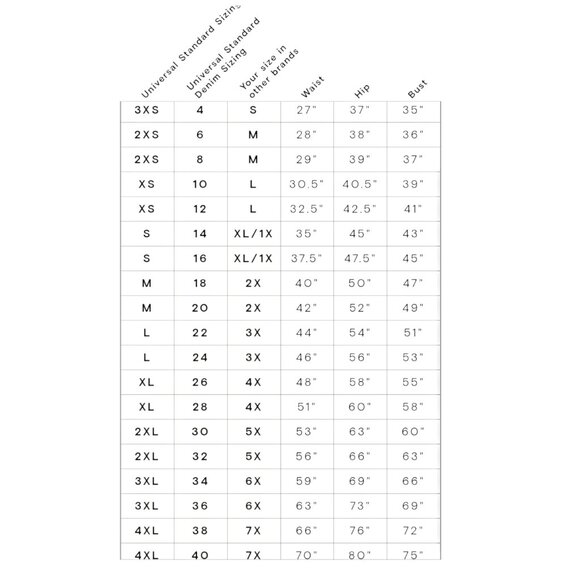 | Universal Standard Sizing | Universal Standard Denim Sizing | Your size in other brands | Waist | Hip | Bust |
|---|---|---|---|---|---|
| 3XS | 4 | S | 27" | 37" | 35" |
| 2XS | 6 | M | 28" | 38" | 36" |
| 2XS | 8 | M | 29" | 39" | 37" |
| XS | 10 | L | 30.5" | 40.5" | 39" |
| XS | 12 | L | 32.5" | 42.5" | 41" |
| S | 14 | XL/1X | 35" | 45" | 43" |
| S | 16 | XL/1X | 37.5" | 47.5" | 45" |
| M | 18 | 2X | 40" | 50" | 47" |
| M | 20 | 2X | 42" | 52" | 49" |
| L | 22 | 3X | 44" | 54" | 51" |
| L | 24 | 3X | 46" | 56" | 53" |
| XL | 26 | 4X | 48" | 58" | 55" |
| XL | 28 | 4X | 51" | 60" | 58" |
| 2XL | 30 | 5X | 53" | 63" | 60" |
| 2XL | 32 | 5X | 56" | 66" | 63" |
| 3XL | 34 | 6X | 59" | 69" | 66" |
| 3XL | 36 | 6X | 63" | 73" | 69" |
| 4XL | 38 | 7X | 66" | 76" | 72" |
| 4XL | 40 | 7X | 70" | 80" | 75" |